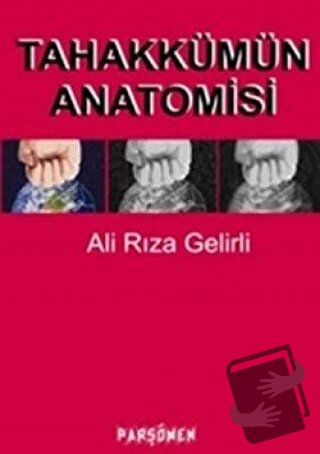 TAHAKKÜMÜN ANATOMİSİ

Ali Rıza Gelirli

PARŞÖMEN